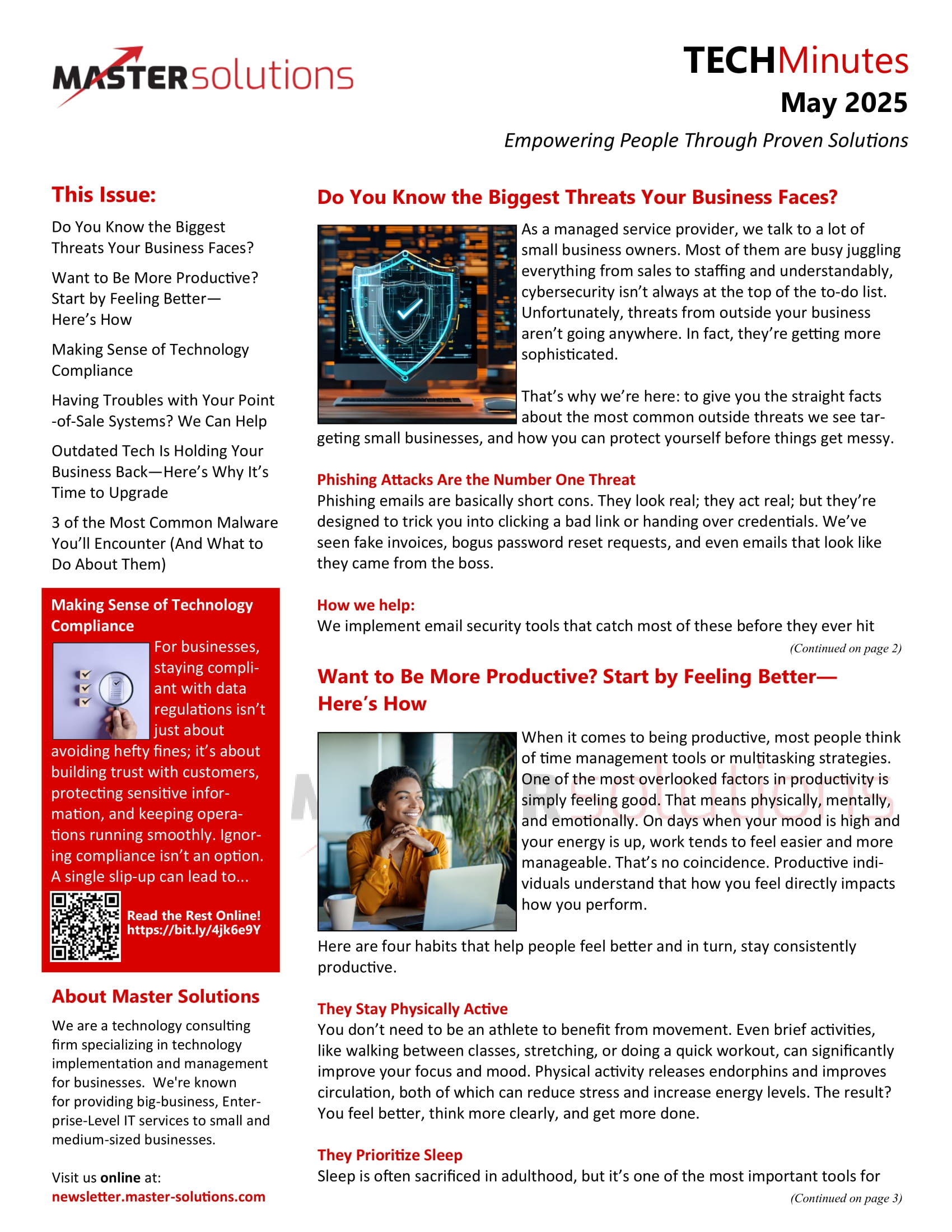 MASTERsolutions

TECHMinutes
May 2025

Empowering People Through Proven Solutions

This Issue:

Do You Know the Biggest Threats Your Business Faces?

Want to Be More Productive? Start by Feeling Better—Here's How

Making Sense of Technology Compliance

Having Troubles with Your Point-of-Sale Systems? We Can Help

Outdated Tech Is Holding Your Business Back—Here's Why It's Time to Upgrade

3 of the Most Common Malware You'll Encounter (And What to Do About Them)

Making Sense of Technology Compliance

For businesses, staying compliant with data regulations isn't just about avoiding hefty fines; it's about building trust with customers, protecting sensitive information, and keeping operations running smoothly. Ignoring compliance isn't an option. A single slip-up can lead to...

Read the Rest Online! https://bit.ly/4jk6e9Y

About Master Solutions

We are a technology consulting firm specializing in technology implementation and management for businesses. We're known for providing big-business, Enterprise-Level IT services to small and medium-sized businesses.

Visit us online at:
newsletter.master-solutions.com

Do You Know the Biggest Threats Your Business Faces?

As a managed service provider, we talk to a lot of small business owners. Most of them are busy juggling everything from sales to staffing and understandably, cybersecurity isn't always at the top of the to-do list. Unfortunately, threats from outside your business aren't going anywhere. In fact, they're getting more sophisticated.

That's why we're here: to give you the straight facts about the most common outside threats we see targeting small businesses, and how you can protect yourself before things get messy.

Phishing Attacks Are the Number One Threat
Phishing emails are basically short cons. They look real; they act real; but they're designed to trick you into clicking a bad link or handing over credentials. We've seen fake invoices, bogus password reset requests, and even emails that look like they came from the boss.

How we help:
We implement email security tools that catch most of these before they ever hit

(Continued on page 2)

Want to Be More Productive? Start by Feeling Better—Here's How

When it comes to being productive, most people think of time management tools or multitasking strategies. One of the most overlooked factors in productivity is simply feeling good. That means physically, mentally, and emotionally. On days when your mood is high and your energy is up, work tends to feel easier and more manageable. That's no coincidence. Productive individuals understand that how you feel directly impacts how you perform.

Here are four habits that help people feel better and in turn, stay consistently productive.

They Stay Physically Active
You don't need to be an athlete to benefit from movement. Even brief activities, like walking between classes, stretching, or doing a quick workout, can significantly improve your focus and mood. Physical activity releases endorphins and improves circulation, both of which can reduce stress and increase energy levels. The result? You feel better, think more clearly, and get more done.

They Prioritize Sleep
Sleep is often sacrificed in adulthood, but it's one of the most important tools for

(Continued on page 3)